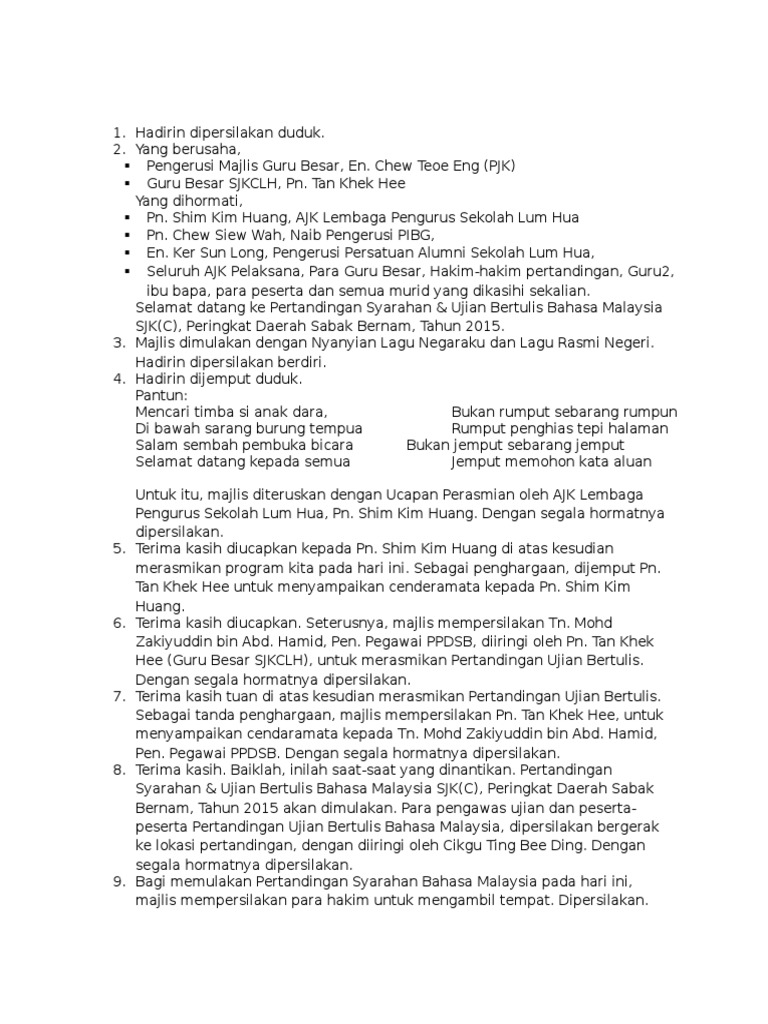 1. Hadirin dipersilakan duduk.
2. Yang berusaha,
▪ Pengerusi Majlis Guru Besar, En. Chew Teoe Eng (PJK)
▪ Guru Besar SJKCLH, Pn. Tan Khek Hee
Yang dihormati,
▪ Pn. Shim Kim Huang, AJK Lembaga Pengurus Sekolah Lum Hua
▪ Pn. Chew Siew Wah, Naib Pengerusi PIBG,
▪ En. Ker Sun Long, Pengerusi Persatuan Alumni Sekolah Lum Hua,
▪ Seluruh AJK Pelaksana, Para Guru Besar, Hakim-hakim pertandingan, Guru2, ibu bapa, para peserta dan semua murid yang dikasihi sekalian.
Selamat datang ke Pertandingan Syarahan & Ujian Bertulis Bahasa Malaysia SJK(C), Peringkat Daerah Sabak Bernam, Tahun 2015.
3. Majlis dimulakan dengan Nyanyian Lagu Negaraku dan Lagu Rasmi Negeri. Hadirin dipersilakan berdiri.
4. Hadirin dijemput duduk.
Pantun:
Mencari timba si anak dara,
Di bawah sarang burung tempua
Salam sembah pembuka bicara
Selamat datang kepada semua

Bukan rumput sebarang rumpun
Rumput penghias tepi halaman
Bukan jemput sebarang jemput
Jemput memohon kata aluan

Untuk itu, majlis diteruskan dengan Ucapan Perasmian oleh AJK Lembaga Pengurus Sekolah Lum Hua, Pn. Shim Kim Huang. Dengan segala hormatnya dipersilakan.
5. Terima kasih diucapkan kepada Pn. Shim Kim Huang di atas kesudian merasmikan program kita pada hari ini. Sebagai penghargaan, dijemput Pn. Tan Khek Hee untuk menyampaikan cenderamata kepada Pn. Shim Kim Huang.
6. Terima kasih diucapkan. Seterusnya, majlis mempersilakan Tn. Mohd Zakiyuddin bin Abd. Hamid, Pen. Pegawai PPDSB, diiringi oleh Pn. Tan Khek Hee (Guru Besar SJKCLH), untuk merasmikan Pertandingan Ujian Bertulis. Dengan segala hormatnya dipersilakan.
7. Terima kasih tuan di atas kesudian merasmikan Pertandingan Ujian Bertulis. Sebagai tanda penghargaan, majlis mempersilakan Pn. Tan Khek Hee, untuk menyampaikan cendaramata kepada Tn. Mohd Zakiyuddin bin Abd. Hamid, Pen. Pegawai PPDSB. Dengan segala hormatnya dipersilakan.
8. Terima kasih. Baiklah, inilah saat-saat yang dinantikan. Pertandingan Syarahan & Ujian Bertulis Bahasa Malaysia SJK(C), Peringkat Daerah Sabak Bernam, Tahun 2015 akan dimulakan. Para pengawas ujian dan peserta-peserta Pertandingan Ujian Bertulis Bahasa Malaysia, dipersilakan bergerak ke lokasi pertandingan, dengan diiringi oleh Cikgu Ting Bee Ding. Dengan segala hormatnya dipersilakan.
9. Bagi memulakan Pertandingan Syarahan Bahasa Malaysia pada hari ini, majlis mempersilakan para hakim untuk mengambil tempat. Dipersilakan.